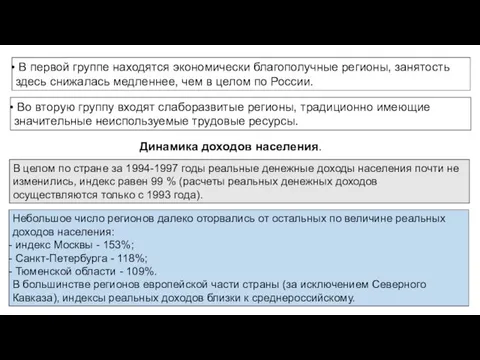 • В первой группе находятся экономически благополучные регионы, занятость здесь снижалась медленнее, чем в целом по России.

• Во вторую группу входят слаборазвитые регионы, традиционно имеющие значительные неиспользуемые трудовые ресурсы.

Динамика доходов населения.

В целом по стране за 1994-1997 годы реальные денежные доходы населения почти не изменились, индекс равен 99 % (расчеты реальных денежных доходов осуществляются только с 1993 года).

Небольшое число регионов далеко оторвались от остальных по величине реальных доходов населения:
- индекс Москвы - 153%;
- Санкт-Петербурга - 118%;
- Тюменской области - 109%.
В большинстве регионов европейской части страны (за исключением Северного Кавказа), индексы реальных доходов близки к среднероссийскому.